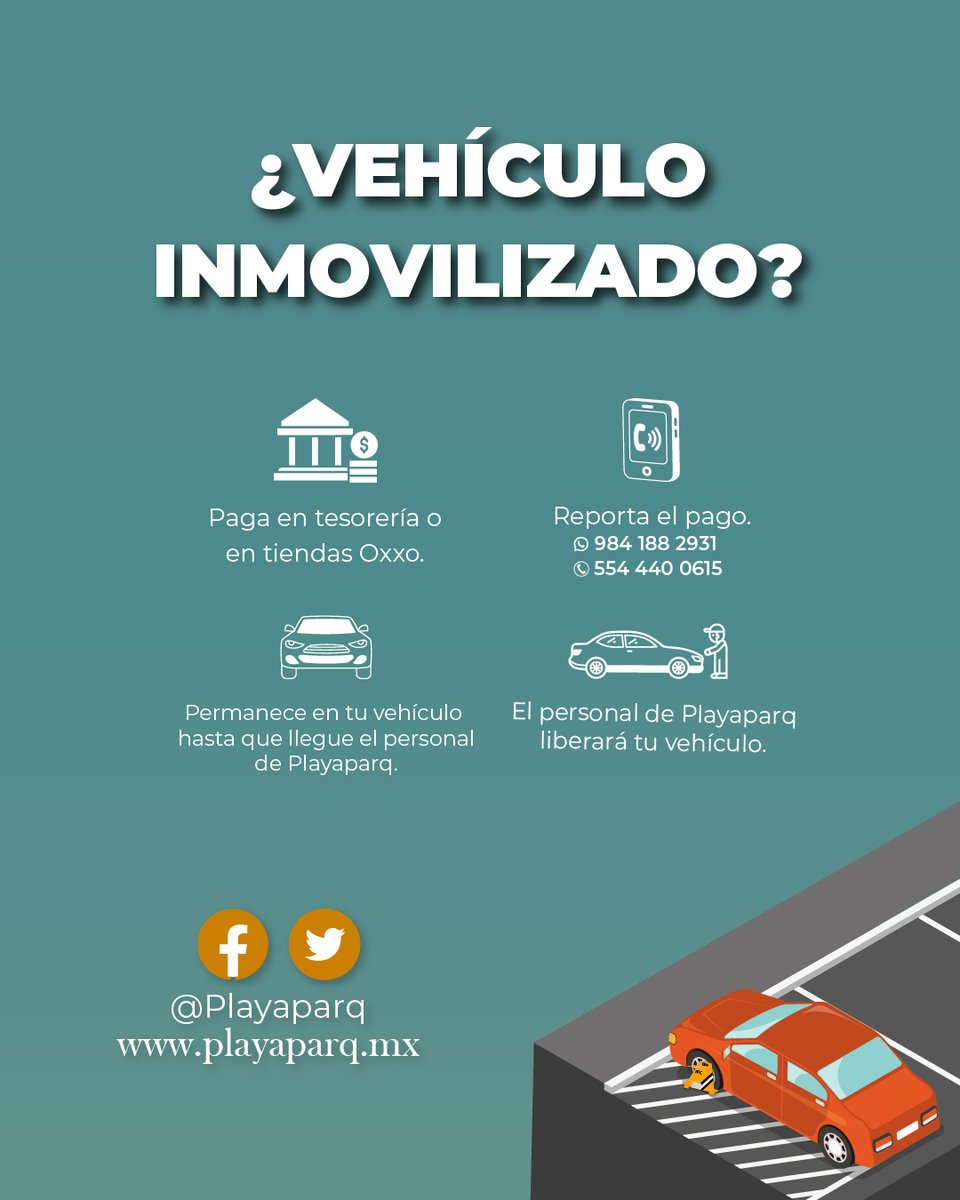 ¿VEHÍCULO INMOVILIZADO?

Paga en tesorería o en tiendas Oxxo.

Reporta el pago.
984 188 2931
554 440 0615

Permanece en tu vehículo hasta que llegue el personal de Playaparq.

El personal de Playaparq liberará tu vehículo.

@Playaparq
www.playaparq.mx